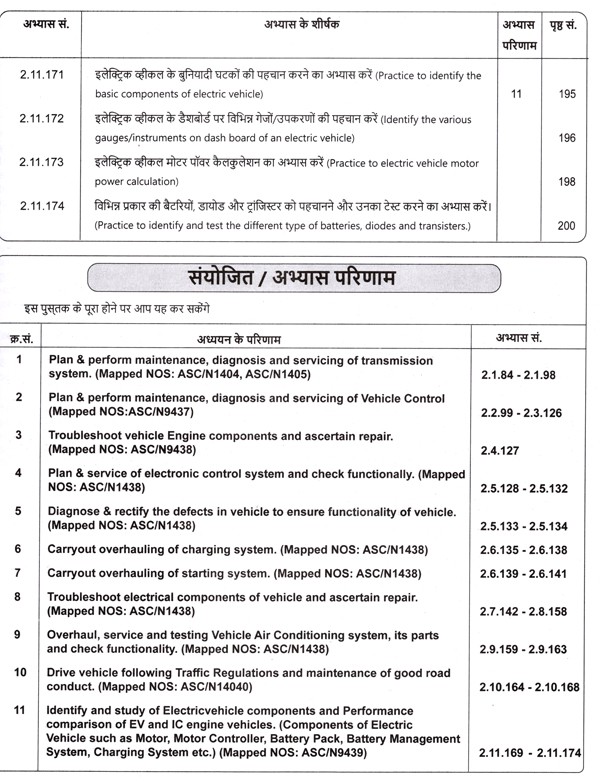 | अभ्यास सं. | अभ्यास के शीर्षक | अभ्यास परिणाम | पृष्ठ सं. |
|---|---|---|---|
| 2.11.171 | इलेक्ट्रिक व्हीकल के बुनियादी घटकों की पहचान करने का अभ्यास करें (Practice to identify the basic components of electric vehicle) | 11 | 195 |
| 2.11.172 | इलेक्ट्रिक व्हीकल के डैशबोर्ड पर विभिन्न गेजों/उपकरणों की पहचान करें (Identify the various gauges/instruments on dash board of an electric vehicle) | | 196 |
| 2.11.173 | इलेक्ट्रिक व्हीकल मोटर पॉवर कैलकुलेशन का अभ्यास करें (Practice to electric vehicle motor power calculation) | | 198 |
| 2.11.174 | विभिन्न प्रकार की बैटरियों, डायोड और ट्रांजिस्टर को पहचानने और उनका टेस्ट करने का अभ्यास करें। (Practice to identify and test the different type of batteries, diodes and transisters.) | | 200 |

संयोजित / अभ्यास परिणाम

इस पुस्तक के पूरा होने पर आप यह कर सकेंगे

| क्र.सं. | अध्ययन के परिणाम | अभ्यास सं. |
|---|---|---|
| 1 | Plan & perform maintenance, diagnosis and servicing of transmission system. (Mapped NOS: ASC/N1404, ASC/N1405) | 2.1.84 - 2.1.98 |
| 2 | Plan & perform maintenance, diagnosis and servicing of Vehicle Control (Mapped NOS:ASC/N9437) | 2.2.99 - 2.3.126 |
| 3 | Troubleshoot vehicle Engine components and ascertain repair. (Mapped NOS: ASC/N9438) | 2.4.127 |
| 4 | Plan & service of electronic control system and check functionally. (Mapped NOS: ASC/N1438) | 2.5.128 - 2.5.132 |
| 5 | Diagnose & rectify the defects in vehicle to ensure functionality of vehicle. (Mapped NOS: ASC/N1438) | 2.5.133 - 2.5.134 |
| 6 | Carryout overhauling of charging system. (Mapped NOS: ASC/N1438) | 2.6.135 - 2.6.138 |
| 7 | Carryout overhauling of starting system. (Mapped NOS: ASC/N1438) | 2.6.139 - 2.6.141 |
| 8 | Troubleshoot electrical components of vehicle and ascertain repair. (Mapped NOS: ASC/N1438) | 2.7.142 - 2.8.158 |
| 9 | Overhaul, service and testing Vehicle Air Conditioning system, its parts and check functionality. (Mapped NOS: ASC/N1438) | 2.9.159 - 2.9.163 |
| 10 | Drive vehicle following Traffic Regulations and maintenance of good road conduct. (Mapped NOS: ASC/N14040) | 2.10.164 - 2.10.168 |
| 11 | Identify and study of Electricvehicle components and Performance comparison of EV and IC engine vehicles. (Components of Electric Vehicle such as Motor, Motor Controller, Battery Pack, Battery Management System, Charging System etc.) (Mapped NOS: ASC/N9439) | 2.11.169 - 2.11.174 |